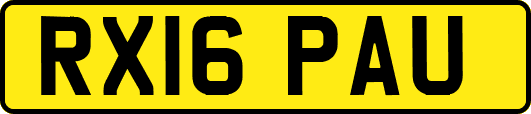 RX16 PAU